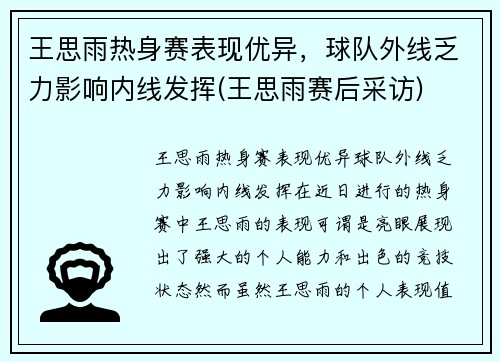 王思雨热身赛表现优异，球队外线乏力影响内线发挥(王思雨赛后采访)

王思雨热身赛表现优异球队外线乏力影响内线发挥在近日进行的热身赛中王思雨的表现可谓是亮眼展现出了强大的个人能力和出色的竞技状态然而虽然王思雨的个人表现值